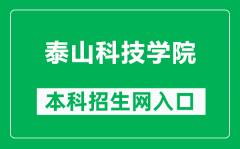 泰山科技学院

本科招生网入口